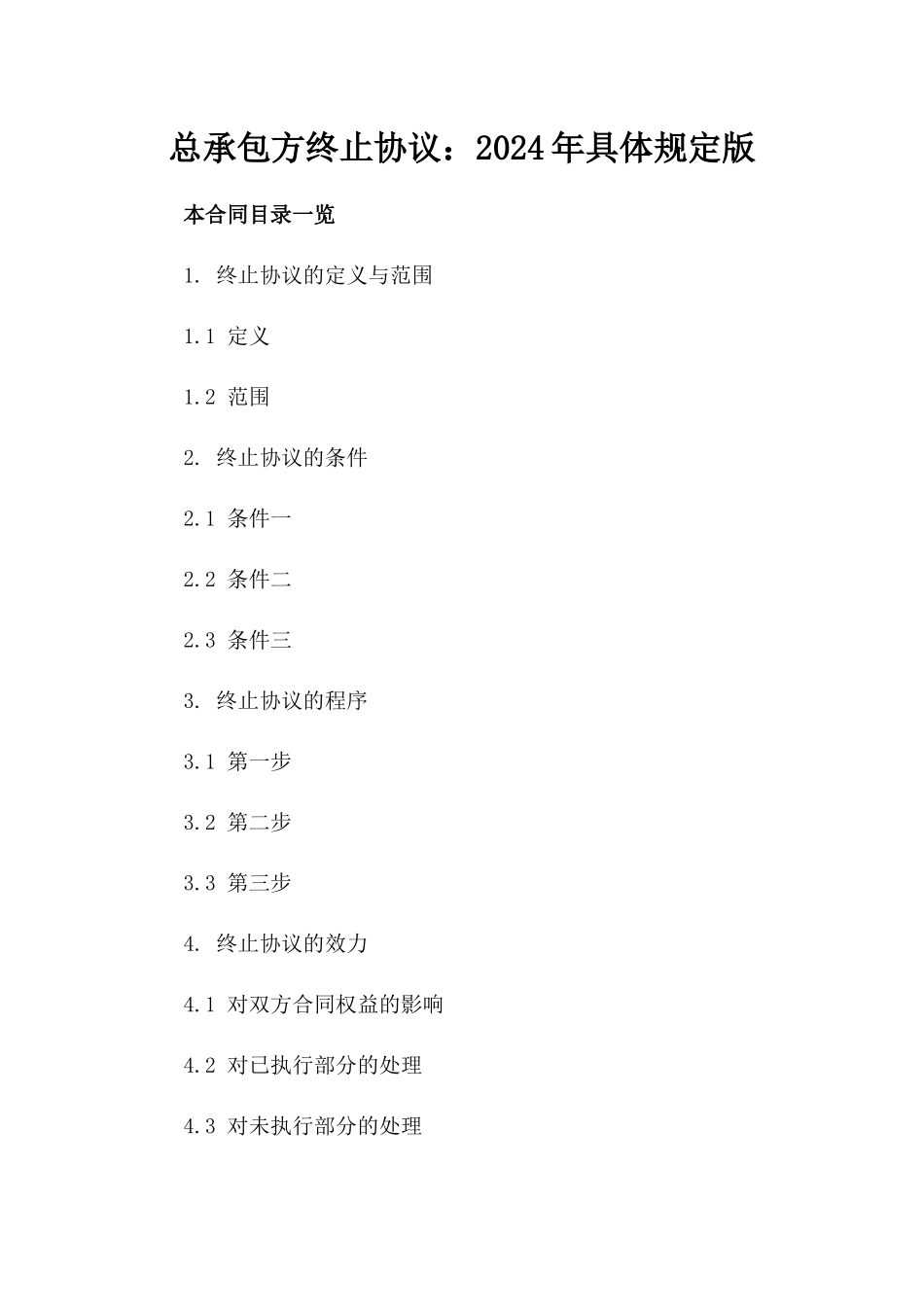 总承包方终止协议：2024年具体规定版

本合同目录一览

1. 终止协议的定义与范围

1.1 定义

1.2 范围

2. 终止协议的条件

2.1 条件一

2.2 条件二

2.3 条件三

3. 终止协议的程序

3.1 第一步

3.2 第二步

3.3 第三步

4. 终止协议的效力

4.1 对双方合同权益的影响

4.2 对已执行部分的处理

4.3 对未执行部分的处理